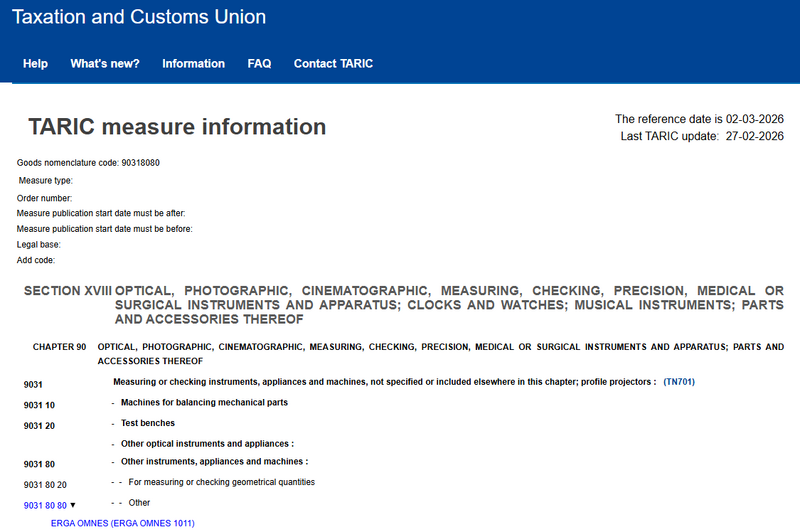 Taxation and Customs Union

Help What's new? Information FAQ Contact TARIC

TARIC measure information

The reference date is 02-03-2026
Last TARIC update: 27-02-2026

Goods nomenclature code: 90318080
Measure type:
Order number:
Measure publication start date must be after:
Measure publication start date must be before:
Legal base:
Add code:

SECTION XVIII OPTICAL, PHOTOGRAPHIC, CINEMATOGRAPHIC, MEASURING, CHECKING, PRECISION, MEDICAL OR SURGICAL INSTRUMENTS AND APPARATUS; CLOCKS AND WATCHES; MUSICAL INSTRUMENTS; PARTS AND ACCESSORIES THEREOF

CHAPTER 90 OPTICAL, PHOTOGRAPHIC, CINEMATOGRAPHIC, MEASURING, CHECKING, PRECISION, MEDICAL OR SURGICAL INSTRUMENTS AND APPARATUS; PARTS AND ACCESSORIES THEREOF

9031 Measuring or checking instruments, appliances and machines, not specified or included elsewhere in this chapter; profile projectors : (TN701)

9031 10 - Machines for balancing mechanical parts

9031 20 - Test benches

- Other optical instruments and appliances :

9031 80 - Other instruments, appliances and machines :

9031 80 20 - - For measuring or checking geometrical quantities

9031 80 80 ▼ - - Other

ERGA OMNES (ERGA OMNES 1011)